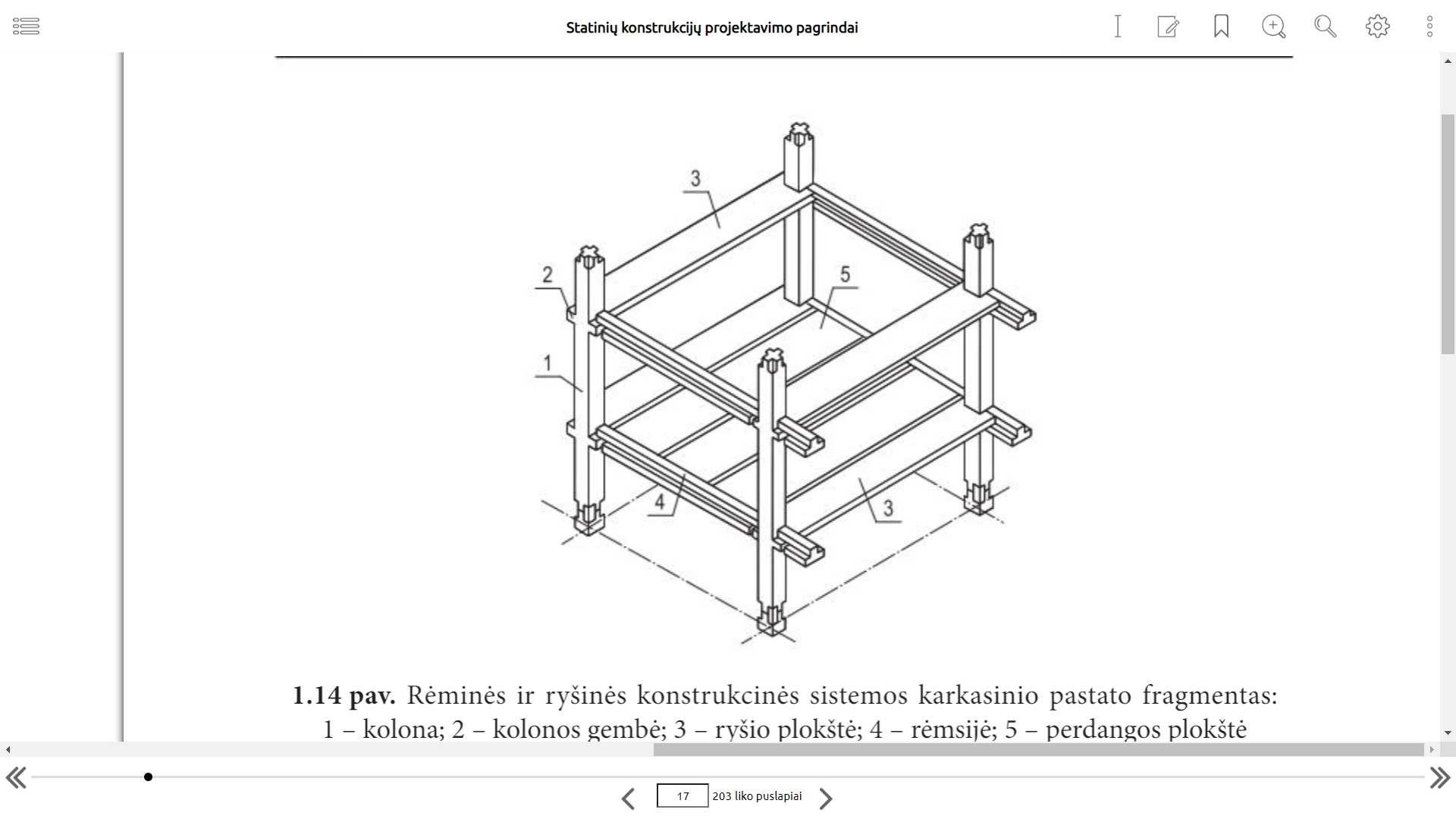 Statinių konstrukcijų projektavimo pagrindai

3

2

5

1

4

3

**1.14 pav.** Rėminės ir ryšinės konstrukcinės sistemos karkasinio pastato fragmentas: 1 – kolona; 2 – kolonos gembė; 3 – ryšio plokštė; 4 – rėmsijė; 5 – perdangos plokštė

17

203 liko puslapiai